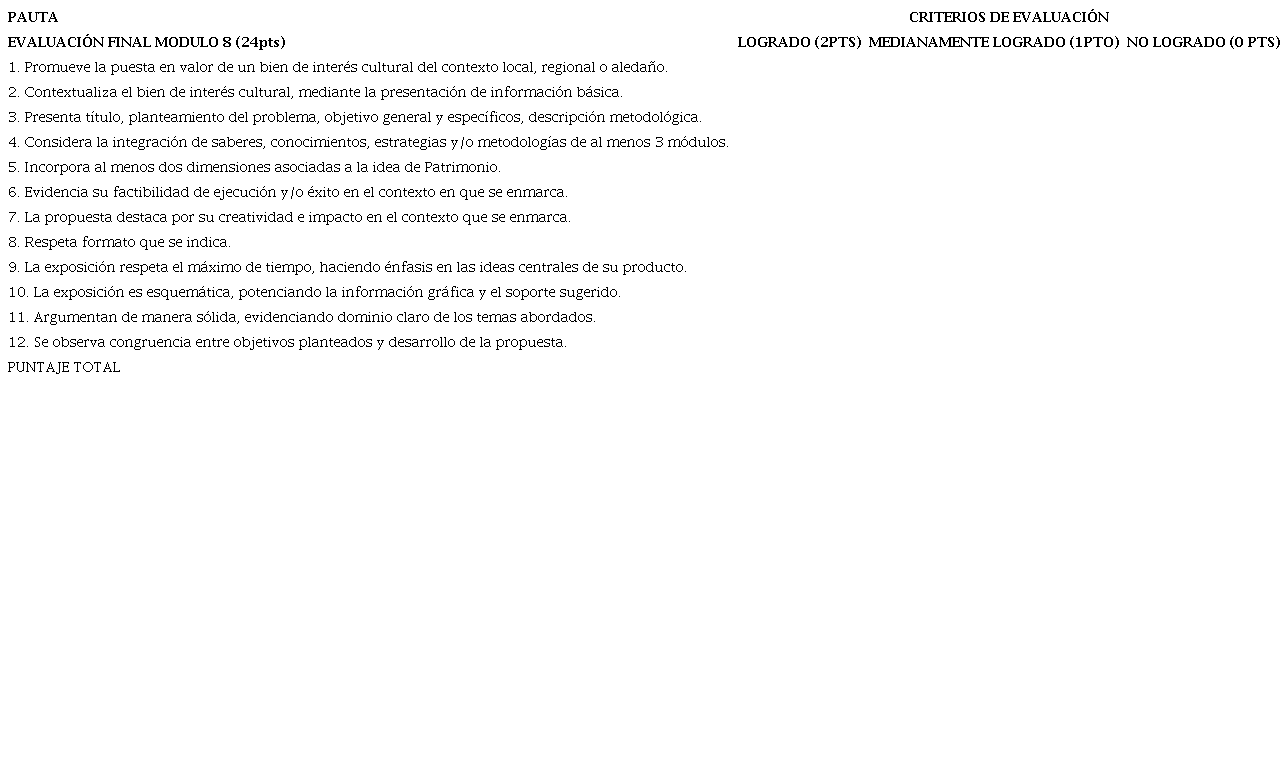 | PAUTA | CRITERIOS DE EVALUACIÓN | | |
|---|---|---|---|
| EVALUACIÓN FINAL MODULO 8 (24pts) | LOGRADO (2PTS) | MEDIANAMENTE LOGRADO (1PTO) | NO LOGRADO (0 PTS) |
| 1. Promueve la puesta en valor de un bien de interés cultural del contexto local, regional o aledaño. | | | |
| 2. Contextualiza el bien de interés cultural, mediante la presentación de información básica. | | | |
| 3. Presenta título, planteamiento del problema, objetivo general y específicos, descripción metodológica. | | | |
| 4. Considera la integración de saberes, conocimientos, estrategias y/o metodologías de al menos 3 módulos. | | | |
| 5. Incorpora al menos dos dimensiones asociadas a la idea de Patrimonio. | | | |
| 6. Evidencia su factibilidad de ejecución y/o éxito en el contexto en que se enmarca. | | | |
| 7. La propuesta destaca por su creatividad e impacto en el contexto que se enmarca. | | | |
| 8. Respeta formato que se indica. | | | |
| 9. La exposición respeta el máximo de tiempo, haciendo énfasis en las ideas centrales de su producto. | | | |
| 10. La exposición es esquemática, potenciando la información gráfica y el soporte sugerido. | | | |
| 11. Argumentan de manera sólida, evidenciando dominio claro de los temas abordados. | | | |
| 12. Se observa congruencia entre objetivos planteados y desarrollo de la propuesta. | | | |
| PUNTAJE TOTAL | | | |